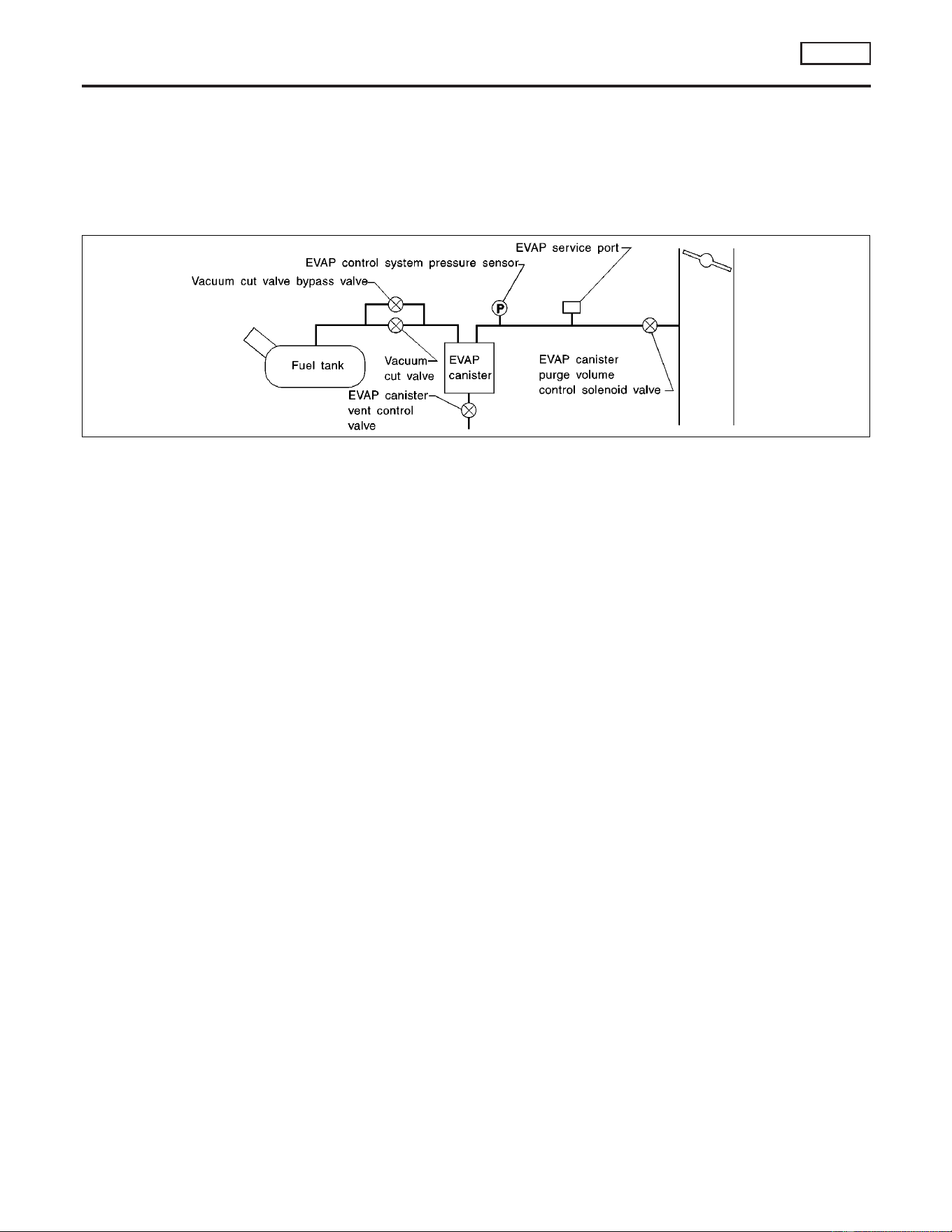 EVAP service port
EVAP control system pressure sensor
Vacuum cut valve bypass valve
P
Fuel tank
Vacuum cut valve
EVAP canister
EVAP canister purge volume control solenoid valve
EVAP canister vent control valve